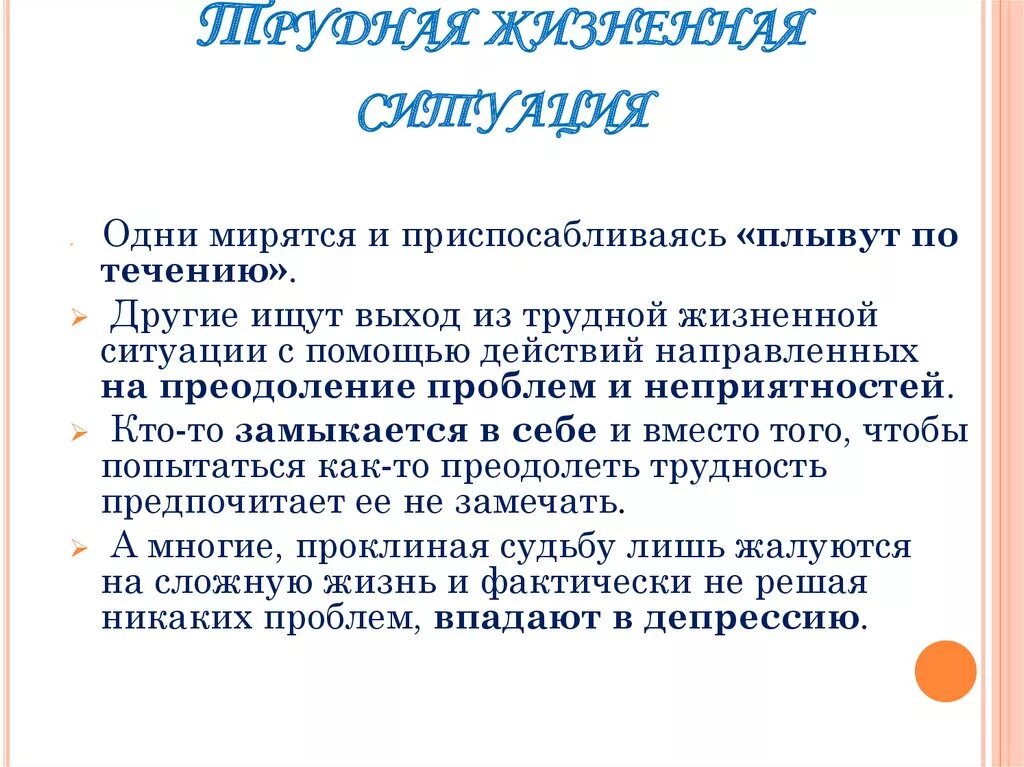 ТРУДНАЯ ЖИЗНЕННАЯ СИТУАЦИЯ

Одни мирятся и приспосабливаясь «плывут по течению».

Другие ищут выход из трудной жизненной ситуации с помощью действий направленных на преодоление проблем и неприятностей.

Кто-то замыкается в себе и вместо того, чтобы попытаться как-то преодолеть трудность предпочитает ее не замечать.

А многие, проклиная судьбу лишь жалуются на сложную жизнь и фактически не решая никаких проблем, впадают в депрессию.